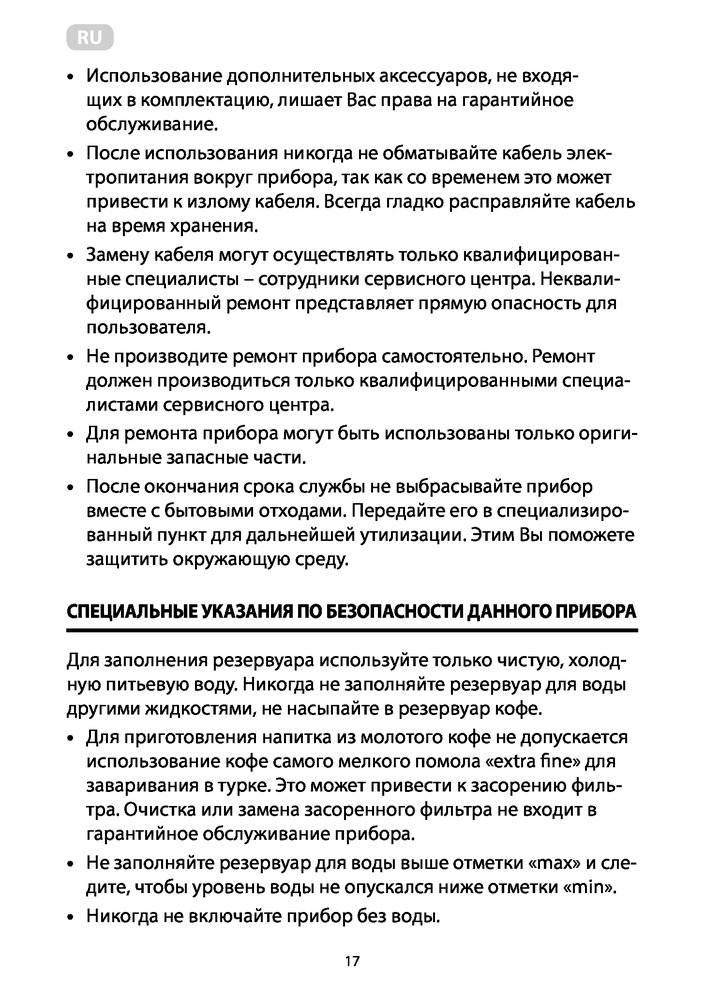 RU

• Использование дополнительных аксессуаров, не входящих в комплектацию, лишает Вас права на гарантийное обслуживание.

• После использования никогда не обматывайте кабель электропитания вокруг прибора, так как со временем это может привести к излому кабеля. Всегда гладко расправляйте кабель на время хранения.

• Замену кабеля могут осуществлять только квалифицированные специалисты – сотрудники сервисного центра. Неквалифицированный ремонт представляет прямую опасность для пользователя.

• Не производите ремонт прибора самостоятельно. Ремонт должен производиться только квалифицированными специалистами сервисного центра.

• Для ремонта прибора могут быть использованы только оригинальные запасные части.

• После окончания срока службы не выбрасывайте прибор вместе с бытовыми отходами. Передайте его в специализированный пункт для дальнейшей утилизации. Этим Вы поможете защитить окружающую среду.

СПЕЦИАЛЬНЫЕ УКАЗАНИЯ ПО БЕЗОПАСНОСТИ ДАННОГО ПРИБОРА

Для заполнения резервуара используйте только чистую, холодную питьевую воду. Никогда не заполняйте резервуар для воды другими жидкостями, не насыпайте в резервуар кофе.

• Для приготовления напитка из молотого кофе не допускается использование кофе самого мелкого помола «extra fine» для заваривания в турке. Это может привести к засорению фильтра. Очистка или замена засоренного фильтра не входит в гарантийное обслуживание прибора.

• Не заполняйте резервуар для воды выше отметки «max» и следите, чтобы уровень воды не опускался ниже отметки «min».

• Никогда не включайте прибор без воды.

17